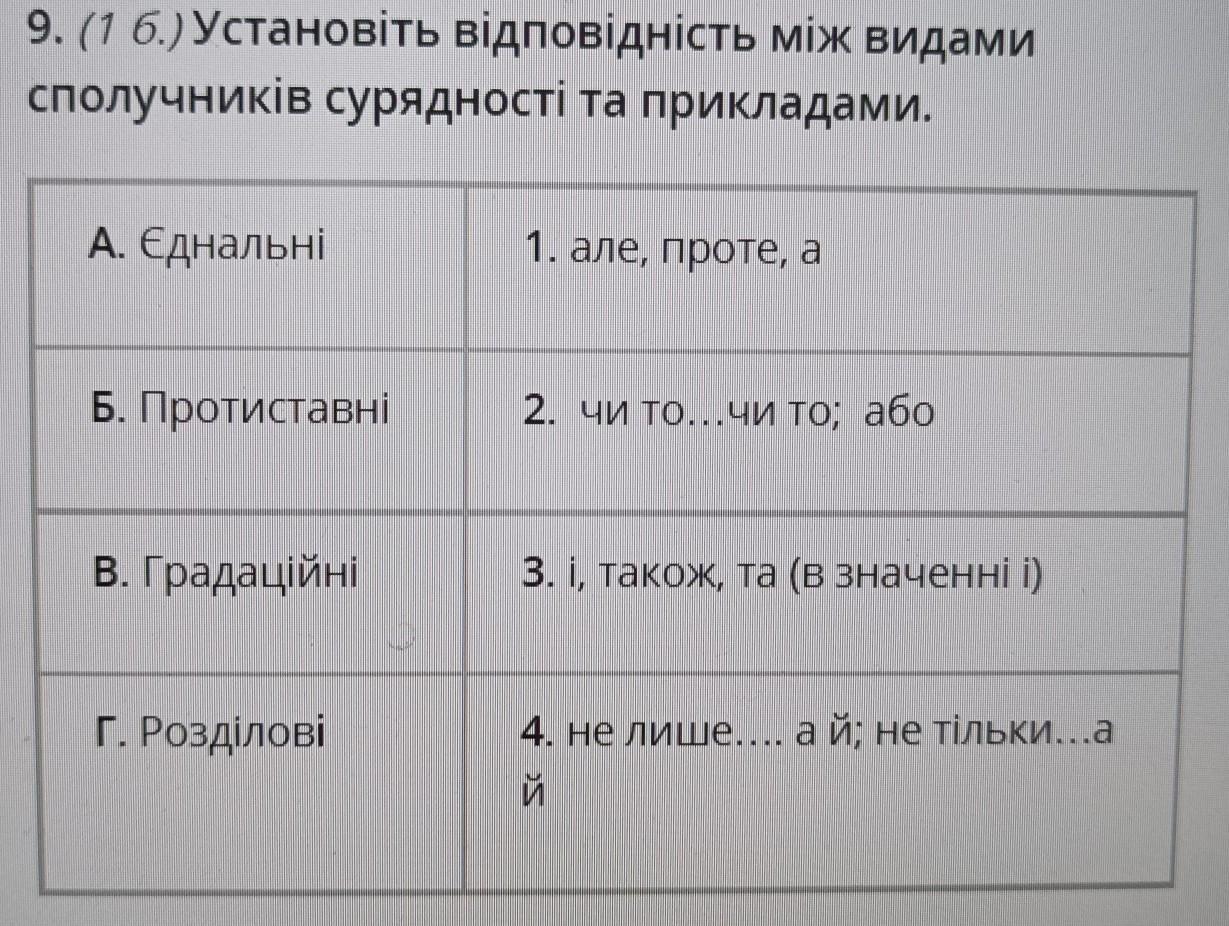 9. (1 б.) Установіть відповідність між видами сполучників сурядності та прикладами.

| А. Єднальні | 1. але, проте, а |
|---|---|
| Б. Протиставні | 2. чи то…чи то; або |
| В. Градаційні | 3. і, також, та (в значенні і) |
| Г. Розділові | 4. не лише…. а й; не тільки…а й |